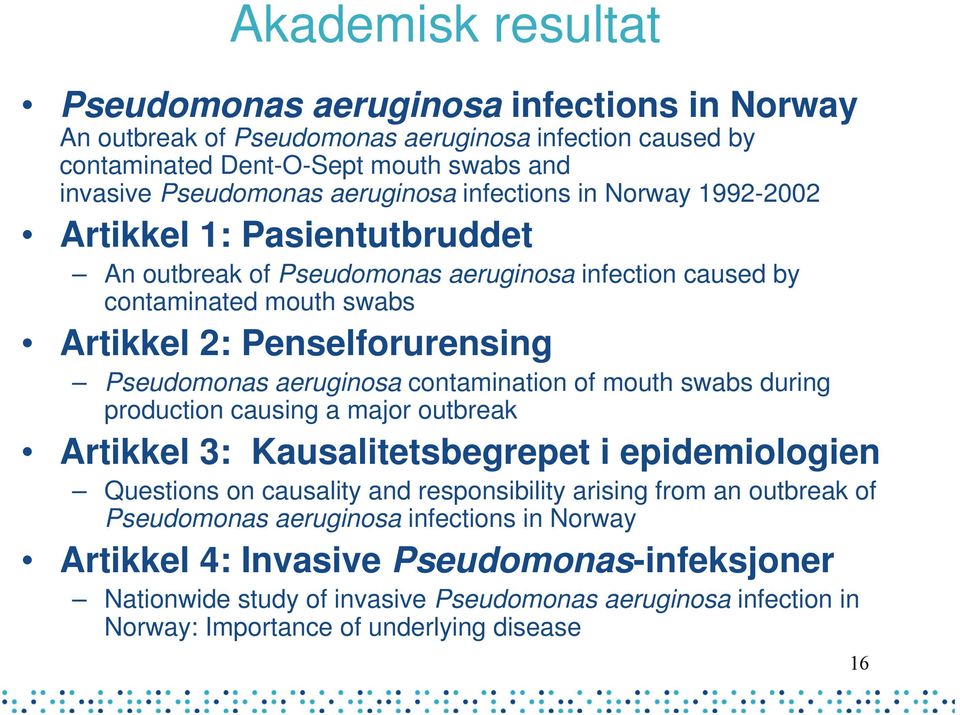 Akademisk resultat

• Pseudomonas aeruginosa infections in Norway
An outbreak of Pseudomonas aeruginosa infection caused by contaminated Dent-O-Sept mouth swabs and invasive Pseudomonas aeruginosa infections in Norway 1992-2002

• Artikkel 1: Pasientutbruddet
– An outbreak of Pseudomonas aeruginosa infection caused by contaminated mouth swabs

• Artikkel 2: Penselforurensing
– Pseudomonas aeruginosa contamination of mouth swabs during production causing a major outbreak

• Artikkel 3: Kausalitetsbegrepet i epidemiologien
– Questions on causality and responsibility arising from an outbreak of Pseudomonas aeruginosa infections in Norway

• Artikkel 4: Invasive Pseudomonas-infeksjoner
– Nationwide study of invasive Pseudomonas aeruginosa infection in Norway: Importance of underlying disease

16